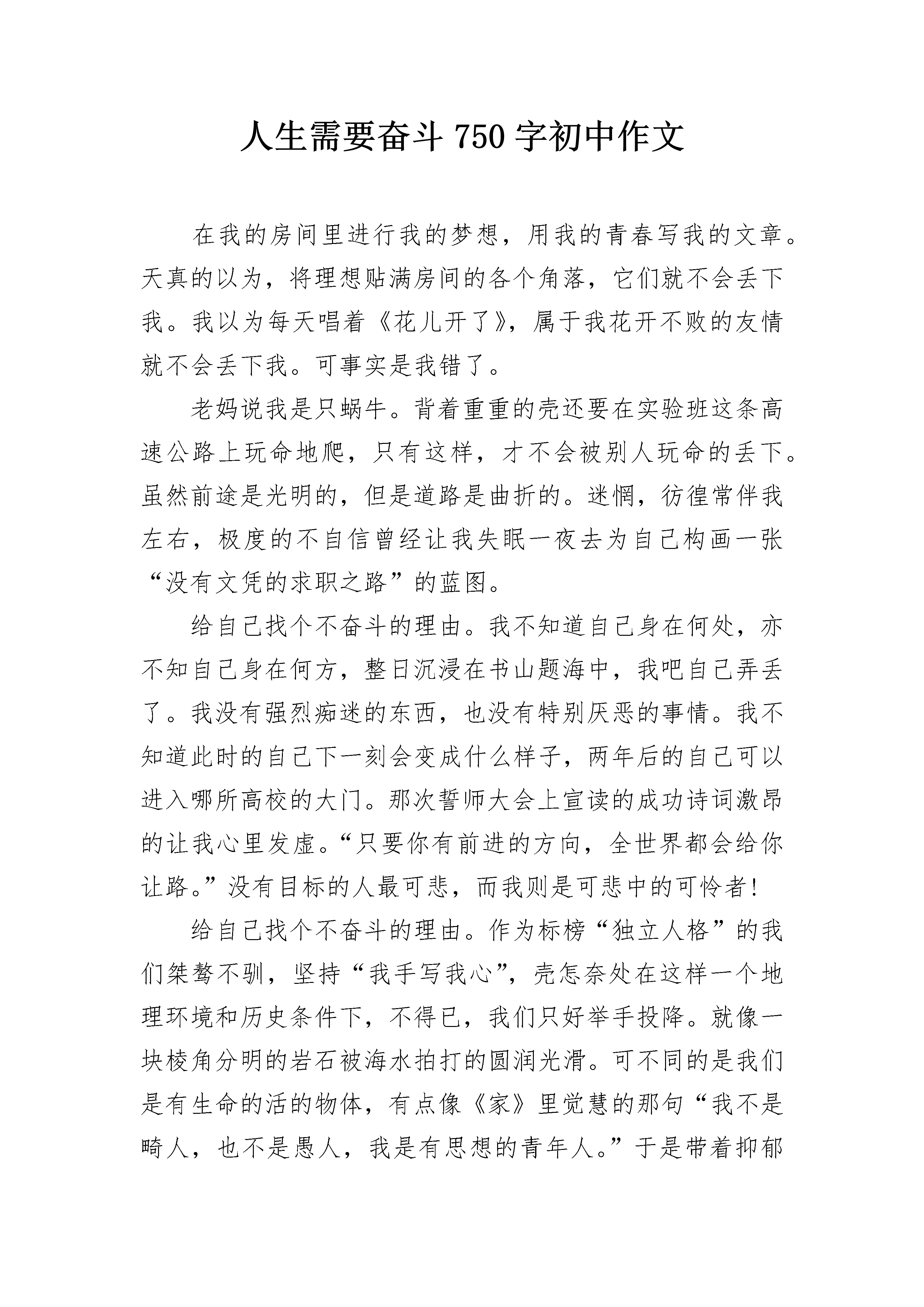 人生需要奋斗 750 字初中作文

在我的房间里进行我的梦想，用我的青春写我的文章。天真的以为，将理想贴满房间的各个角落，它们就不会丢下我。我以为每天唱着《花儿开了》，属于我花开不败的友情就不会丢下我。可事实是我错了。

老妈说我是只蜗牛。背着重重的壳还要在实验班这条高速公路上玩命地爬，只有这样，才不会被别人玩命的丢下。虽然前途是光明的，但是道路是曲折的。迷惘，彷徨常伴我左右，极度的不自信曾经让我失眠一夜去为自己构画一张“没有文凭的求职之路”的蓝图。

给自己找个不奋斗的理由。我不知道自己身在何处，亦不知自己身在何方，整日沉浸在书山题海中，我吧自己弄丢了。我没有强烈痴迷的东西，也没有特别厌恶的事情。我不知道此时的自己下一刻会变成什么样子，两年后的自己可以进入哪所高校的大门。那次誓师大会上宣读的成功诗词激昂的让我心里发虚。“只要你有前进的方向，全世界都会给你让路。”没有目标的人最可悲，而我则是可悲中的可怜者!

给自己找个不奋斗的理由。作为标榜“独立人格”的我们桀骜不驯，坚持“我手写我心”，壳怎奈处在这样一个地理环境和历史条件下，不得已，我们只好举手投降。就像一块棱角分明的岩石被海水拍打的圆润光滑。可不同的是我们是有生命的活的物体，有点像《家》里觉慧的那句“我不是畸人，也不是愚人，我是有思想的青年人。”于是带着抑郁